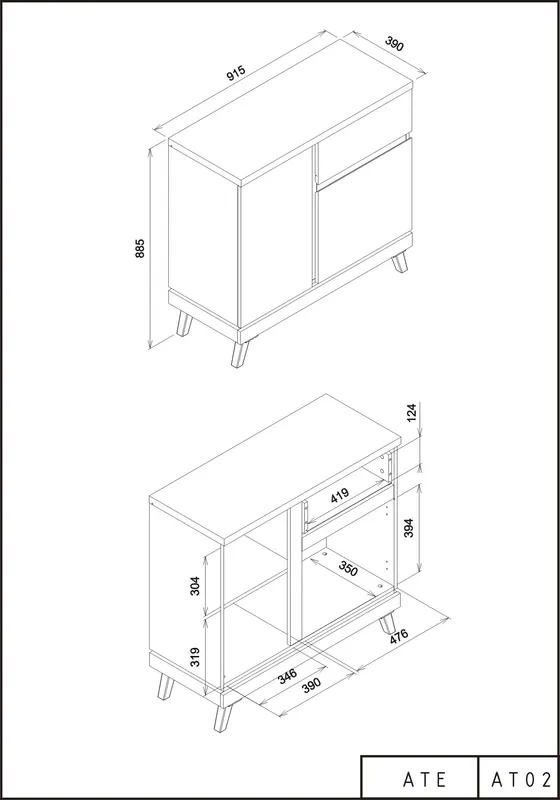 915
390
885
124
419
394
350
304
319
346
390
476
ATE
AT02